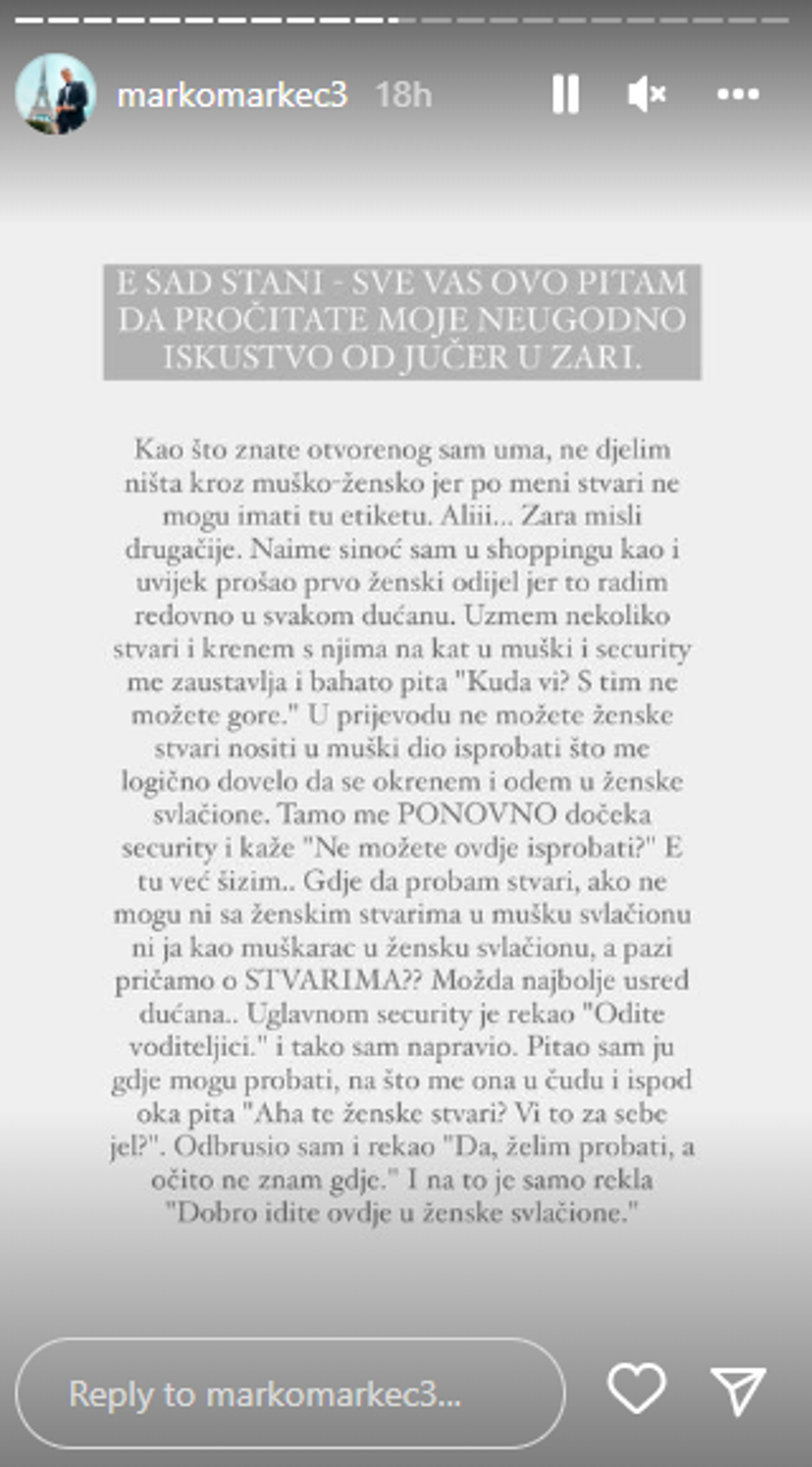 markomarkec3 18h

E SAD STANI - SVE VAS OVO PITAM DA PROČITATE MOJE NEUGODNO ISKUSTVO OD JUČER U ZARI.

Kao što znate otvorenog sam uma, ne djelim ništa kroz muško-žensko jer po meni stvari ne mogu imati tu etiketu. Aliii... Zara misli drugačije. Naime sinoć sam u shoppingu kao i uvijek prošao prvo ženski odijel jer to radim redovno u svakom dućanu. Uzmem nekoliko stvari i krenem s njima na kat u muški i security me zaustavlja i bahato pita "Kuda vi? S tim ne možete gore." U prijevodu ne možete ženske stvari nositi u muški dio isprobati što me logično dovelo da se okrenem i odem u ženske svlačione. Tamo me PONOVNO dočeka security i kaže "Ne možete ovdje isprobati?" E tu već šizim.. Gdje da probam stvari, ako ne mogu ni sa ženskim stvarima u mušku svlačionu ni ja kao muškarac u žensku svlačionu, a pazi pričamo o STVARIMA?? Možda najbolje usred dućana.. Uglavnom security je rekao "Odite voditeljici." i tako sam napravio. Pitao sam ju gdje mogu probati, na što me ona u čudu i ispod oka pita "Aha te ženske stvari? Vi to za sebe jel?". Odbrusio sam i rekao "Da, želim probati, a očito ne znam gdje." I na to je samo rekla "Dobro idite ovdje u ženske svlačione."

Reply to markomarkec3...